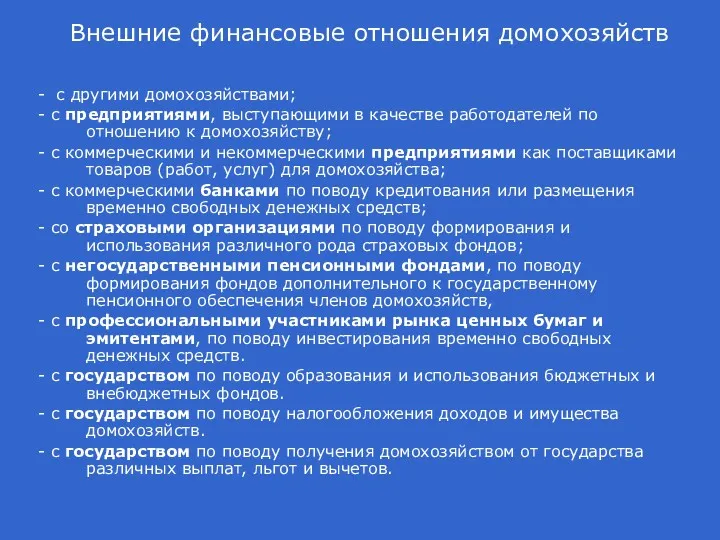 Внешние финансовые отношения домохозяйств

-  с другими домохозяйствами;
- с предприятиями, выступающими в качестве работодателей по отношению к домохозяйству;
- с коммерческими и некоммерческими предприятиями как поставщиками товаров (работ, услуг) для домохозяйства;
- с коммерческими банками по поводу кредитования или размещения временно свободных денежных средств;
- со страховыми организациями по поводу формирования и использования различного рода страховых фондов;
- с негосударственными пенсионными фондами, по поводу формирования фондов дополнительного к государственному пенсионного обеспечения членов домохозяйств,
- с профессиональными участниками рынка ценных бумаг и эмитентами, по поводу инвестирования временно свободных денежных средств.
- с государством по поводу образования и использования бюджетных и внебюджетных фондов.
- с государством по поводу налогообложения доходов и имущества домохозяйств.
- с государством по поводу получения домохозяйством от государства различных выплат, льгот и вычетов.